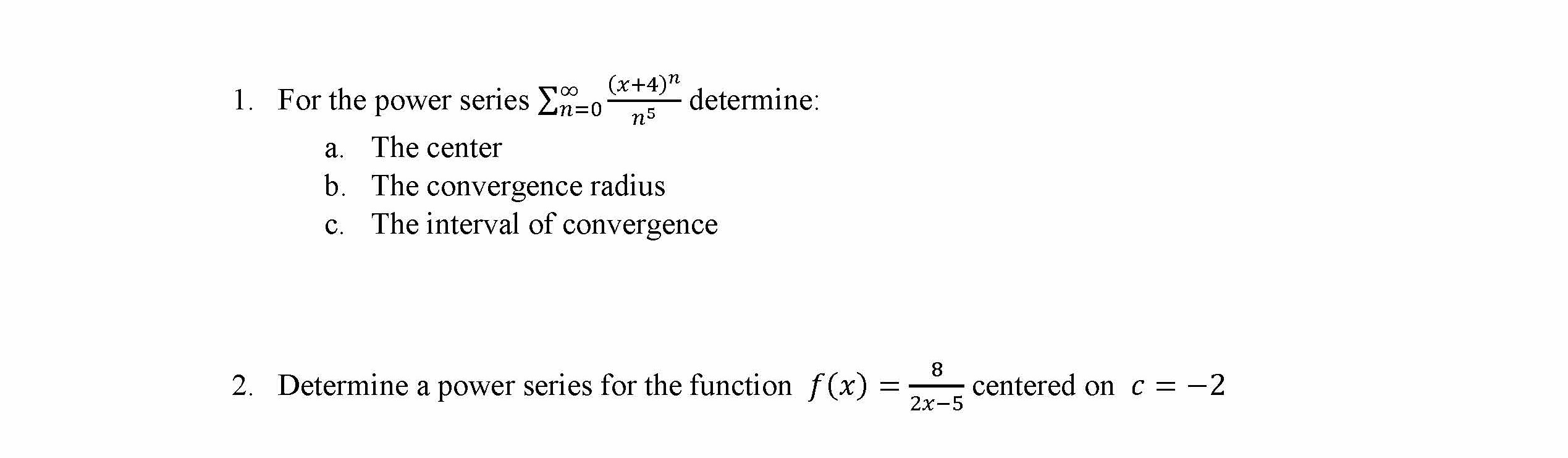 1. For the power series $\sum_{n=0}^{\infty} \frac{(x+4)^n}{n^5}$ determine:

a. The center
b. The convergence radius
c. The interval of convergence

2. Determine a power series for the function $f(x) = \frac{8}{2x-5}$ centered on $c = -2$